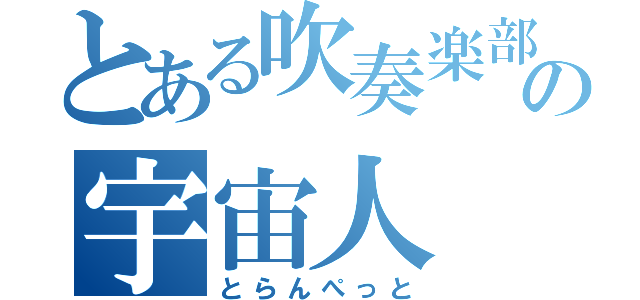 とある吹奏楽部の宇宙人

とらんぺっと